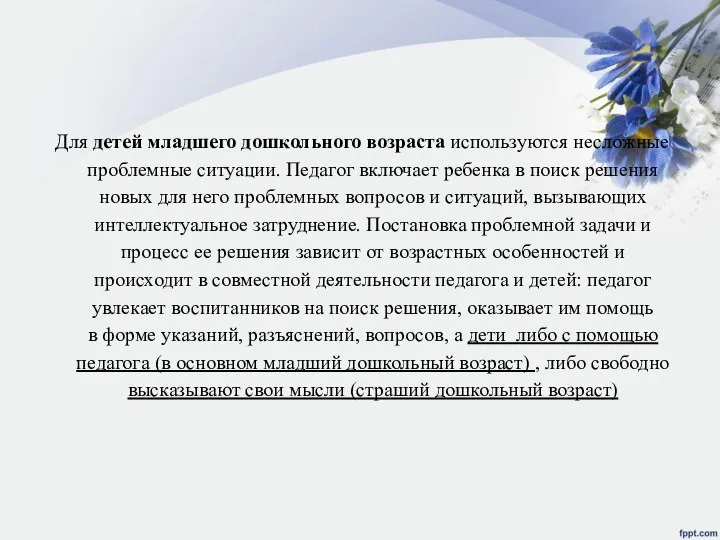 Для детей младшего дошкольного возраста используются несложные проблемные ситуации. Педагог включает ребенка в поиск решения новых для него проблемных вопросов и ситуаций, вызывающих интеллектуальное затруднение. Постановка проблемной задачи и процесс ее решения зависит от возрастных особенностей и происходит в совместной деятельности педагога и детей: педагог увлекает воспитанников на поиск решения, оказывает им помощь в форме указаний, разъяснений, вопросов, а дети либо с помощью педагога (в основном младший дошкольный возраст) , либо свободно высказывают свои мысли (страший дошкольный возраст)

fppt.com